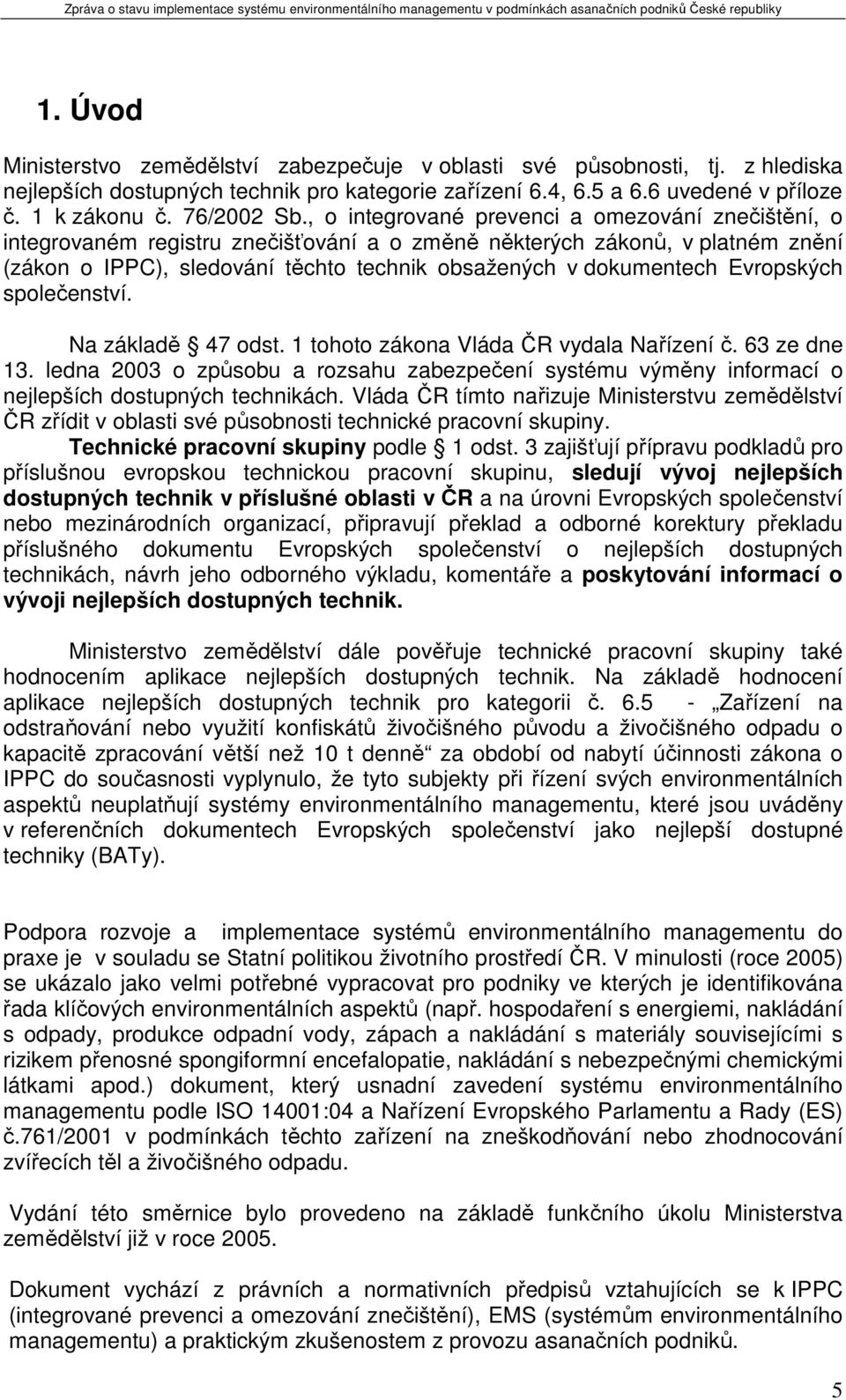 Zpráva o stavu implementace systému environmentálního managementu v podmínkách asanačních podniků České republiky

1. Úvod

Ministerstvo zemědělství zabezpečuje v oblasti své působnosti, tj. z hlediska nejlepších dostupných technik pro kategorie zařízení 6.4, 6.5 a 6.6 uvedené v příloze č. 1 k zákonu č. 76/2002 Sb., o integrované prevenci a omezování znečištění, o integrovaném registru znečišťování a o změně některých zákonů, v platném znění (zákon o IPPC), sledování těchto technik obsažených v dokumentech Evropských společenství.

Na základě 47 odst. 1 tohoto zákona Vláda ČR vydala Nařízení č. 63 ze dne 13. ledna 2003 o způsobu a rozsahu zabezpečení systému výměny informací o nejlepších dostupných technikách. Vláda ČR tímto nařizuje Ministerstvu zemědělství ČR zřídit v oblasti své působnosti technické pracovní skupiny.

Technické pracovní skupiny podle 1 odst. 3 zajišťují přípravu podkladů pro příslušnou evropskou technickou pracovní skupinu, sledují vývoj nejlepších dostupných technik v příslušné oblasti v ČR a na úrovni Evropských společenství nebo mezinárodních organizací, připravují překlad a odborné korektury překladu příslušného dokumentu Evropských společenství o nejlepších dostupných technikách, návrh jeho odborného výkladu, komentáře a poskytování informací o vývoji nejlepších dostupných technik.

Ministerstvo zemědělství dále pověřuje technické pracovní skupiny také hodnocením aplikace nejlepších dostupných technik. Na základě hodnocení aplikace nejlepších dostupných technik pro kategorii č. 6.5 - „Zařízení na odstraňování nebo využití konfiskátů živočišného původu a živočišného odpadu o kapacitě zpracování větší než 10 t denně“ za období od nabytí účinnosti zákona o IPPC do současnosti vyplynulo, že tyto subjekty při řízení svých environmentálních aspektů neuplatňují systémy environmentálního managementu, které jsou uváděny v referenčních dokumentech Evropských společenství jako nejlepší dostupné techniky (BATy).

Podpora rozvoje a implementace systémů environmentálního managementu do praxe je v souladu se Statní politikou životního prostředí ČR. V minulosti (roce 2005) se ukázalo jako velmi potřebné vypracovat pro podniky ve kterých je identifikována řada klíčových environmentálních aspektů (např. hospodaření s energiemi, nakládání s odpady, produkce odpadní vody, zápach a nakládání s materiály souvisejícími s rizikem přenosné spongiformní encefalopatie, nakládání s nebezpečnými chemickými látkami apod.) dokument, který usnadní zavedení systému environmentálního managementu podle ISO 14001:04 a Nařízení Evropského Parlamentu a Rady (ES) č.761/2001 v podmínkách těchto zařízení na zneškodňování nebo zhodnocování zvířecích těl a živočišného odpadu.

Vydání této směrnice bylo provedeno na základě funkčního úkolu Ministerstva zemědělství již v roce 2005.

Dokument vychází z právních a normativních předpisů vztahujících se k IPPC (integrované prevenci a omezování znečištění), EMS (systémům environmentálního managementu) a praktickým zkušenostem z provozu asanačních podniků.

5